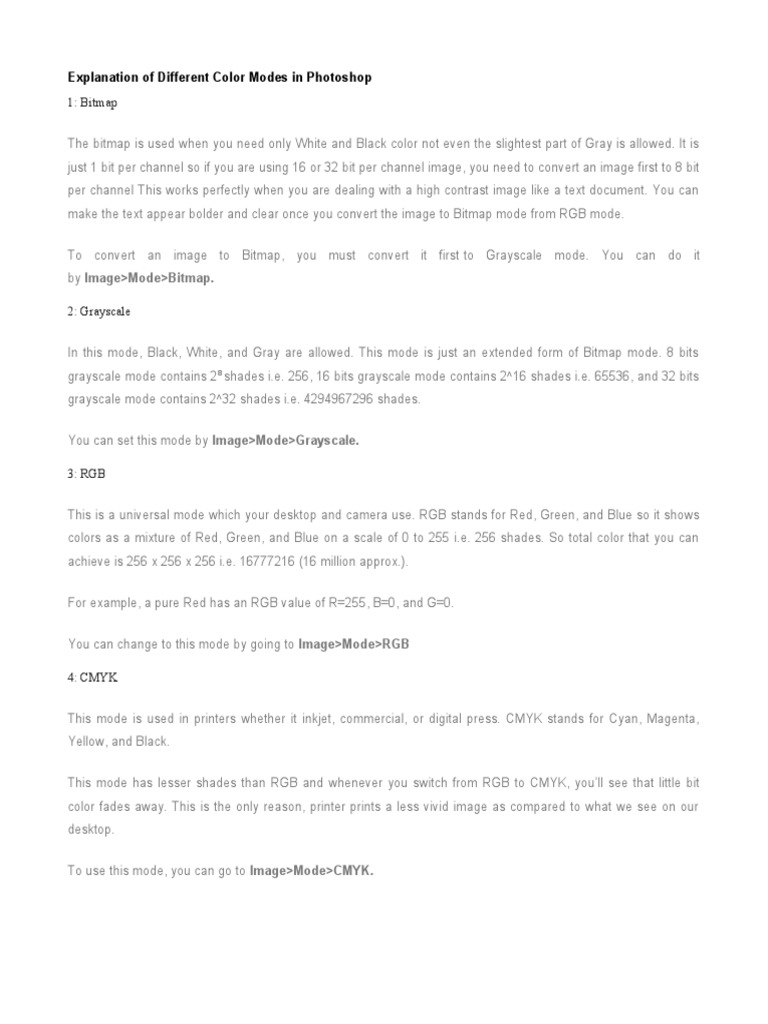 Explanation of Different Color Modes in Photoshop

1: Bitmap

The bitmap is used when you need only White and Black color not even the slightest part of Gray is allowed. It is just 1 bit per channel so if you are using 16 or 32 bit per channel image, you need to convert an image first to 8 bit per channel This works perfectly when you are dealing with a high contrast image like a text document. You can make the text appear bolder and clear once you convert the image to Bitmap mode from RGB mode.

To convert an image to Bitmap, you must convert it first to Grayscale mode. You can do it by Image>Mode>Bitmap.

2: Grayscale

In this mode, Black, White, and Gray are allowed. This mode is just an extended form of Bitmap mode. 8 bits grayscale mode contains $2^8$ shades i.e. 256, 16 bits grayscale mode contains 2^16 shades i.e. 65536, and 32 bits grayscale mode contains 2^32 shades i.e. 4294967296 shades.

You can set this mode by Image>Mode>Grayscale.

3: RGB

This is a universal mode which your desktop and camera use. RGB stands for Red, Green, and Blue so it shows colors as a mixture of Red, Green, and Blue on a scale of 0 to 255 i.e. 256 shades. So total color that you can achieve is 256 x 256 x 256 i.e. 16777216 (16 million approx.).

For example, a pure Red has an RGB value of R=255, B=0, and G=0.

You can change to this mode by going to Image>Mode>RGB

4: CMYK

This mode is used in printers whether it inkjet, commercial, or digital press. CMYK stands for Cyan, Magenta, Yellow, and Black.

This mode has lesser shades than RGB and whenever you switch from RGB to CMYK, you'll see that little bit color fades away. This is the only reason, printer prints a less vivid image as compared to what we see on our desktop.

To use this mode, you can go to Image>Mode>CMYK.